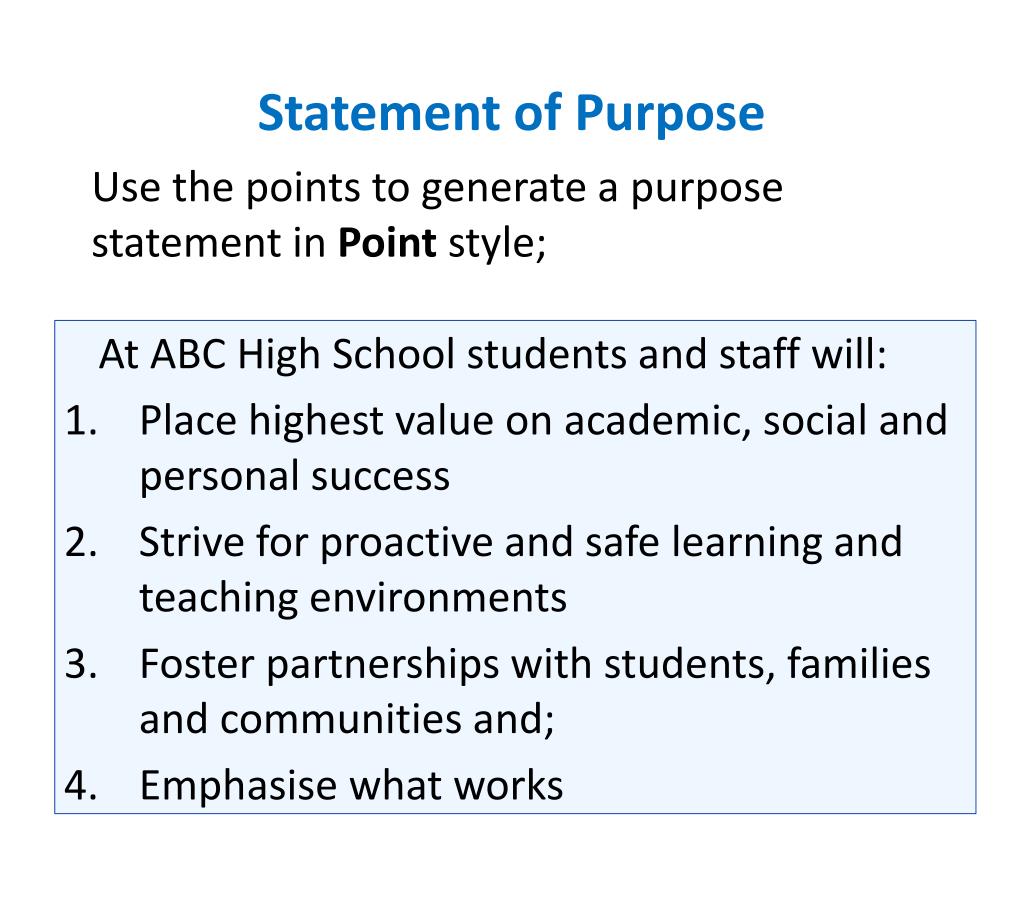 Statement of Purpose

Use the points to generate a purpose statement in Point style;

At ABC High School students and staff will:
1. Place highest value on academic, social and personal success
2. Strive for proactive and safe learning and teaching environments
3. Foster partnerships with students, families and communities and;
4. Emphasise what works